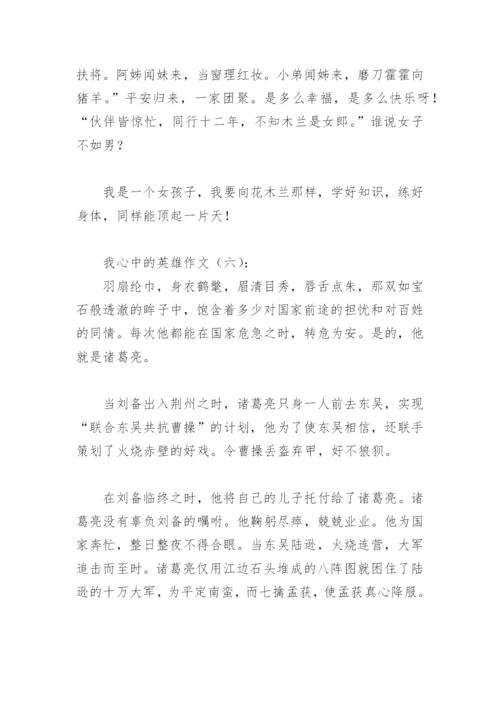 扶将。阿姊闻妹来，当窗理红妆。小弟闻姊来，磨刀霍霍向猪羊。”平安归来，一家团聚。是多么幸福，是多么快乐呀！“伙伴皆惊忙，同行十二年，不知木兰是女郎。”谁说女子不如男？

我是一个女孩子，我要向花木兰那样，学好知识，练好身体，同样能顶起一片天！

我心中的英雄作文（六）：

羽扇纶巾，身衣鹤氅，眉清目秀，唇舌点朱，那双如宝石般透澈的眸子中，饱含着多少对国家前途的担忧和对百姓的同情。每次他都能在国家危急之时，转危为安。是的，他就是诸葛亮。

当刘备出入荆州之时，诸葛亮只身一人前去东吴，实现“联合东吴共抗曹操”的计划，他为了使东吴相信，还联手策划了火烧赤壁的好戏。令曹操丢盔弃甲，好不狼狈。

在刘备临终之时，他将自己的儿子托付给了诸葛亮。诸葛亮没有辜负刘备的嘱咐。他鞠躬尽瘁，兢兢业业。他为国家奔忙，整日整夜不得合眼。当东吴陆逊，火烧连营，大军追击而至时。诸葛亮仅用江边石头堆成的八阵图就困住了陆逊的十万大军，为平定南蛮，而七擒孟获，使孟获真心降服。